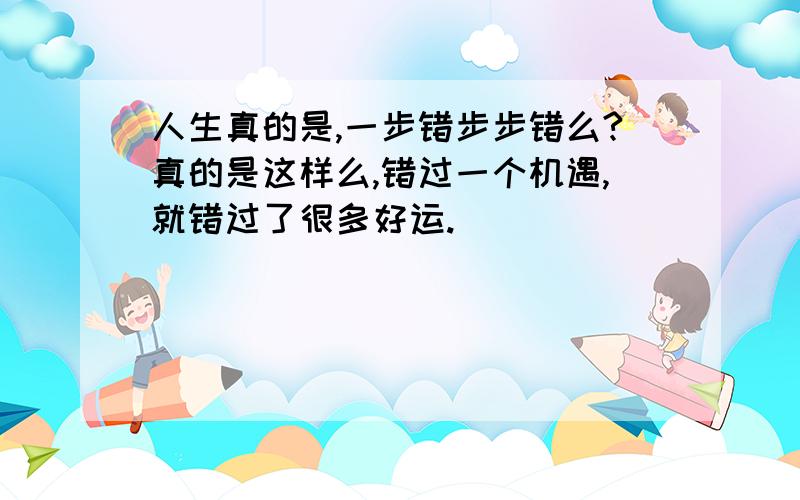 人生真的是,一步错步步错么?真的是这样么,错过一个机遇,就错过了很多好运.